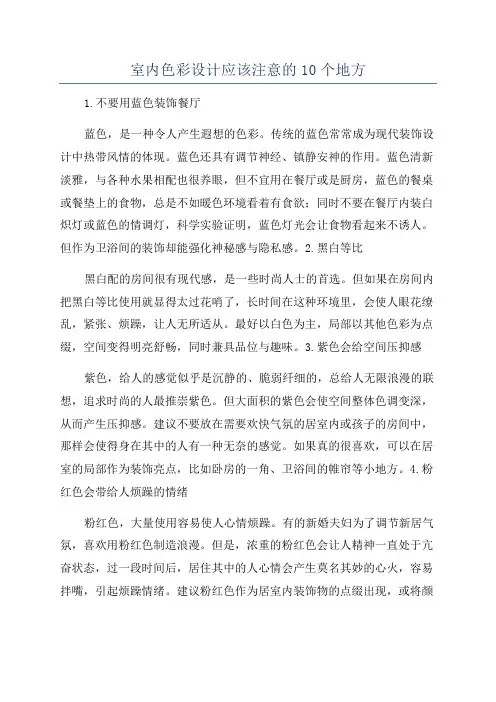 室内色彩设计应该注意的10个地方

1.不要用蓝色装饰餐厅

蓝色，是一种令人产生遐想的色彩。传统的蓝色常常成为现代装饰设计中热带风情的体现。蓝色还具有调节神经、镇静安神的作用。蓝色清新淡雅，与各种水果相配也很养眼，但不宜用在餐厅或是厨房，蓝色的餐桌或餐垫上的食物，总是不如暖色环境看着有食欲；同时不要在餐厅内装白炽灯或蓝色的情调灯，科学实验证明，蓝色灯光会让食物看起来不诱人。但作为卫浴间的装饰却能强化神秘感与隐私感。2.黑白等比

黑白配的房间很有现代感，是一些时尚人士的首选。但如果在房间内把黑白等比使用就显得太过花哨了，长时间在这种环境里，会使人眼花缭乱，紧张、烦躁，让人无所适从。最好以白色为主，局部以其他色彩为点缀，空间变得明亮舒畅，同时兼具品位与趣味。3.紫色会给空间压抑感

紫色，给人的感觉似乎是沉静的、脆弱纤细的，总给人无限浪漫的联想，追求时尚的人最推崇紫色。但大面积的紫色会使空间整体色调变深，从而产生压抑感。建议不要放在需要欢快气氛的居室内或孩子的房间中，那样会使得身在其中的人有一种无奈的感觉。如果真的很喜欢，可以在居室的局部作为装饰亮点，比如卧房的一角、卫浴间的帷帘等小地方。4.粉红色会带给人烦躁的情绪

粉红色，大量使用容易使人心情烦躁。有的新婚夫妇为了调节新居气氛，喜欢用粉红色制造浪漫。但是，浓重的粉红色会让人精神一直处于亢奋状态，过一段时间后，居住其中的人心情会产生莫名其妙的心火，容易拌嘴，引起烦躁情绪。建议粉红色作为居室内装饰物的点缀出现，或将颜